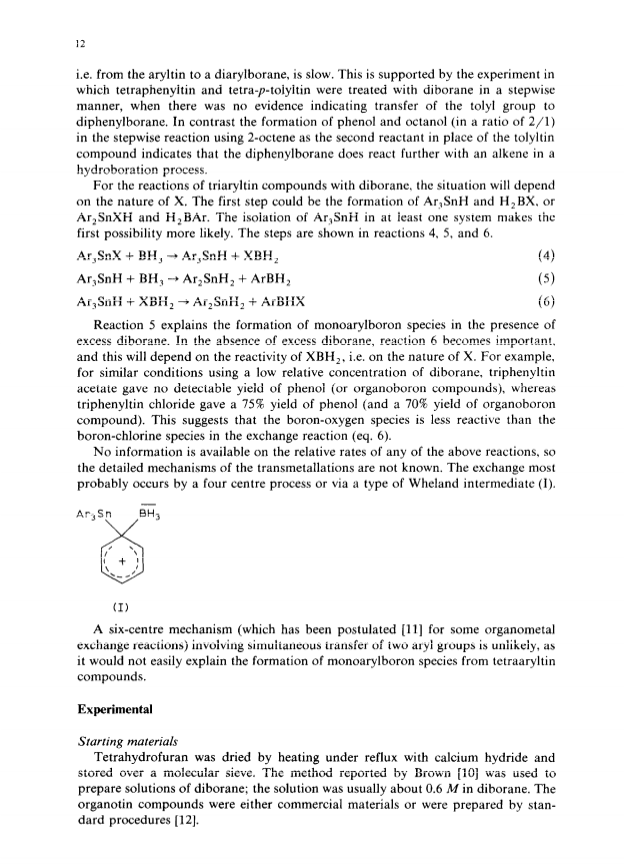 12

i.e. from the aryltin to a diarylborane, is slow. This is supported by the experiment in which tetraphenyltin and tetra-p-tolyltin were treated with diborane in a stepwise manner, when there was no evidence indicating transfer of the tolyl group to diphenylborane. In contrast the formation of phenol and octanol (in a ratio of 2/1) in the stepwise reaction using 2-octene as the second reactant in place of the tolyltin compound indicates that the diphenylborane does react further with an alkene in a hydroboration process.

For the reactions of triaryltin compounds with diborane, the situation will depend on the nature of X. The first step could be the formation of $Ar_3SnH$ and $H_2BX$, or $Ar_2SnXH$ and $H_2BAr$. The isolation of $Ar_3SnH$ in at least one system makes the first possibility more likely. The steps are shown in reactions 4, 5, and 6.

$Ar_3SnX + BH_3 \rightarrow Ar_3SnH + XBH_2$ (4)

$Ar_3SnH + BH_3 \rightarrow Ar_2SnH_2 + ArBH_2$ (5)

$Ar_3SnH + XBH_2 \rightarrow Ar_2SnH_2 + ArBHX$ (6)

Reaction 5 explains the formation of monoarylboron species in the presence of excess diborane. In the absence of excess diborane, reaction 6 becomes important, and this will depend on the reactivity of $XBH_2$, i.e. on the nature of X. For example, for similar conditions using a low relative concentration of diborane, triphenyltin acetate gave no detectable yield of phenol (or organoboron compounds), whereas triphenyltin chloride gave a 75% yield of phenol (and a 70% yield of organoboron compound). This suggests that the boron-oxygen species is less reactive than the boron-chlorine species in the exchange reaction (eq. 6).

No information is available on the relative rates of any of the above reactions, so the detailed mechanisms of the transmetallations are not known. The exchange most probably occurs by a four centre process or via a type of Wheland intermediate (I).

$Ar_3Sn$ $\overline{B}H_3$

+

(I)

A six-centre mechanism (which has been postulated [11] for some organometal exchange reactions) involving simultaneous transfer of two aryl groups is unlikely, as it would not easily explain the formation of monoarylboron species from tetraaryltin compounds.

Experimental

Starting materials

Tetrahydrofuran was dried by heating under reflux with calcium hydride and stored over a molecular sieve. The method reported by Brown [10] was used to prepare solutions of diborane; the solution was usually about 0.6 M in diborane. The organotin compounds were either commercial materials or were prepared by standard procedures [12].